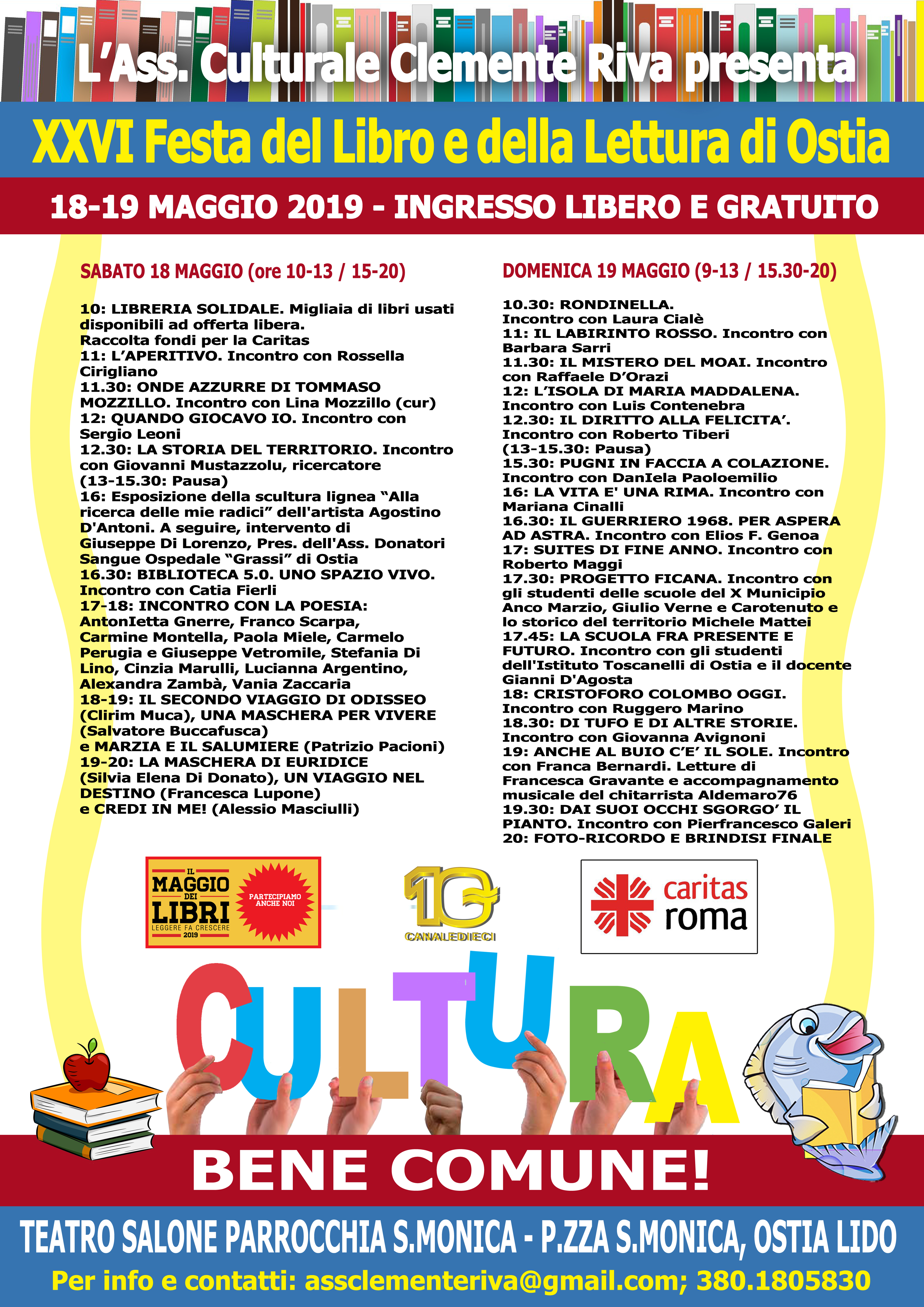 L'Ass. Culturale Clemente Riva presenta

XXVI Festa del Libro e della Lettura di Ostia

18-19 MAGGIO 2019 - INGRESSO LIBERO E GRATUITO

SABATO 18 MAGGIO (ore 10-13 / 15-20)

10: LIBRERIA SOLIDALE. Migliaia di libri usati disponibili ad offerta libera.
Raccolta fondi per la Caritas
11: L'APERITIVO. Incontro con Rossella Cirigliano
11.30: ONDE AZZURRE DI TOMMASO MOZZILLO. Incontro con Lina Mozzillo (cur)
12: QUANDO GIOCAVO IO. Incontro con Sergio Leoni
12.30: LA STORIA DEL TERRITORIO. Incontro con Giovanni Mustazzolu, ricercatore
(13-15.30: Pausa)
16: Esposizione della scultura lignea "Alla ricerca delle mie radici" dell'artista Agostino D'Antoni. A seguire, intervento di Giuseppe Di Lorenzo, Pres. dell'Ass. Donatori Sangue Ospedale "Grassi" di Ostia
16.30: BIBLIOTECA 5.0. UNO SPAZIO VIVO. Incontro con Catia Fierli
17-18: INCONTRO CON LA POESIA: AntonIetta Gnerre, Franco Scarpa, Carmine Montella, Paola Miele, Carmelo Perugia e Giuseppe Vetromile, Stefania Di Lino, Cinzia Marulli, Lucianna Argentino, Alexandra Zambà, Vania Zaccaria
18-19: IL SECONDO VIAGGIO DI ODISSEO (Clirim Muca), UNA MASCHERA PER VIVERE (Salvatore Buccafusca)
e MARZIA E IL SALUMIERE (Patrizio Pacioni)
19-20: LA MASCHERA DI EURIDICE (Silvia Elena Di Donato), UN VIAGGIO NEL DESTINO (Francesca Lupone)
e CREDI IN ME! (Alessio Masciulli)

DOMENICA 19 MAGGIO (9-13 / 15.30-20)

10.30: RONDINELLA.
Incontro con Laura Cialè
11: IL LABIRINTO ROSSO. Incontro con Barbara Sarri
11.30: IL MISTERO DEL MOAI. Incontro con Raffaele D'Orazi
12: L'ISOLA DI MARIA MADDALENA.
Incontro con Luis Contenebra
12.30: IL DIRITTO ALLA FELICITA'.
Incontro con Roberto Tiberi
(13-15.30: Pausa)
15.30: PUGNI IN FACCIA A COLAZIONE.
Incontro con DanIela Paoloemilio
16: LA VITA E' UNA RIMA. Incontro con Mariana Cinalli
16.30: IL GUERRIERO 1968. PER ASPERA AD ASTRA. Incontro con Elios F. Genoa
17: SUITES DI FINE ANNO. Incontro con Roberto Maggi
17.30: PROGETTO FICANA. Incontro con gli studenti delle scuole del X Municipio Anco Marzio, Giulio Verne e Carotenuto e lo storico del territorio Michele Mattei
17.45: LA SCUOLA FRA PRESENTE E FUTURO. Incontro con gli studenti dell'Istituto Toscanelli di Ostia e il docente Gianni D'Agosta
18: CRISTOFORO COLOMBO OGGI.
Incontro con Ruggero Marino
18.30: DI TUFO E DI ALTRE STORIE.
Incontro con Giovanna Avignoni
19: ANCHE AL BUIO C'E' IL SOLE. Incontro con Franca Bernardi. Letture di Francesca Gravante e accompagnamento musicale del chitarrista Aldemaro76
19.30: DAI SUOI OCCHI SGORGO' IL PIANTO. Incontro con Pierfrancesco Galeri
20: FOTO-RICORDO E BRINDISI FINALE

IL MAGGIO DEI LIBRI LEGGERE FA CRESCERE 2019
PARTECIPIAMO ANCHE NOI

10 CANALEDIECI

caritas roma

CULTURA

BENE COMUNE!

TEATRO SALONE PARROCCHIA S.MONICA - P.ZZA S.MONICA, OSTIA LIDO
Per info e contatti: assclementeriva@gmail.com; 380.1805830